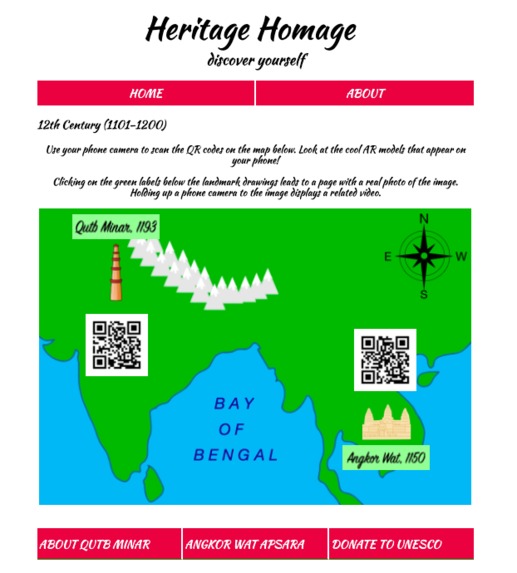 Heritage Homage
discover yourself

HOME
ABOUT

12th Century (1101-1200)

Use your phone camera to scan the QR codes on the map below. Look at the cool AR models that appear on your phone!

Clicking on the green labels below the landmark drawings leads to a page with a real photo of the image. Holding up a phone camera to the image displays a related video.

Qutb Minar, 1193

N
E
W
S

BAY OF BENGAL

Angkor Wat, 1150

ABOUT QUTB MINAR
ANGKOR WAT APSARA
DONATE TO UNESCO